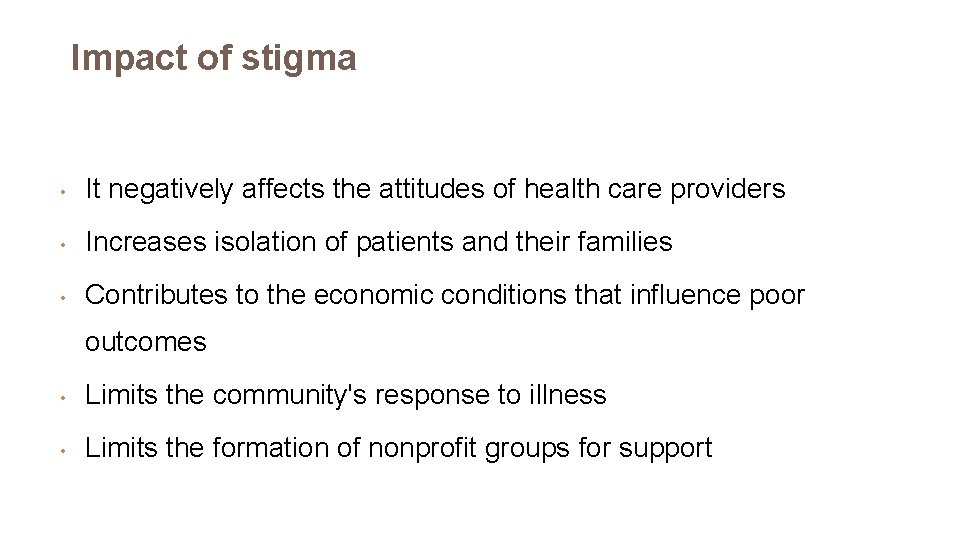 Impact of stigma

• It negatively affects the attitudes of health care providers
• Increases isolation of patients and their families
• Contributes to the economic conditions that influence poor outcomes
• Limits the community's response to illness
• Limits the formation of nonprofit groups for support